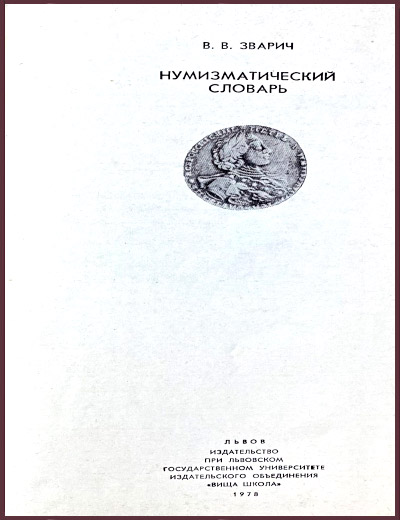 В. В. ЗВАРИЧ

НУМИЗМАТИЧЕСКИЙ
СЛОВАРЬ

ЛЬВОВ
ИЗДАТЕЛЬСТВО
ПРИ ЛЬВОВСКОМ
ГОСУДАРСТВЕННОМ УНИВЕРСИТЕТЕ
ИЗДАТЕЛЬСКОГО ОБЪЕДИНЕНИЯ
«ВИЩА ШКОЛА»
1978